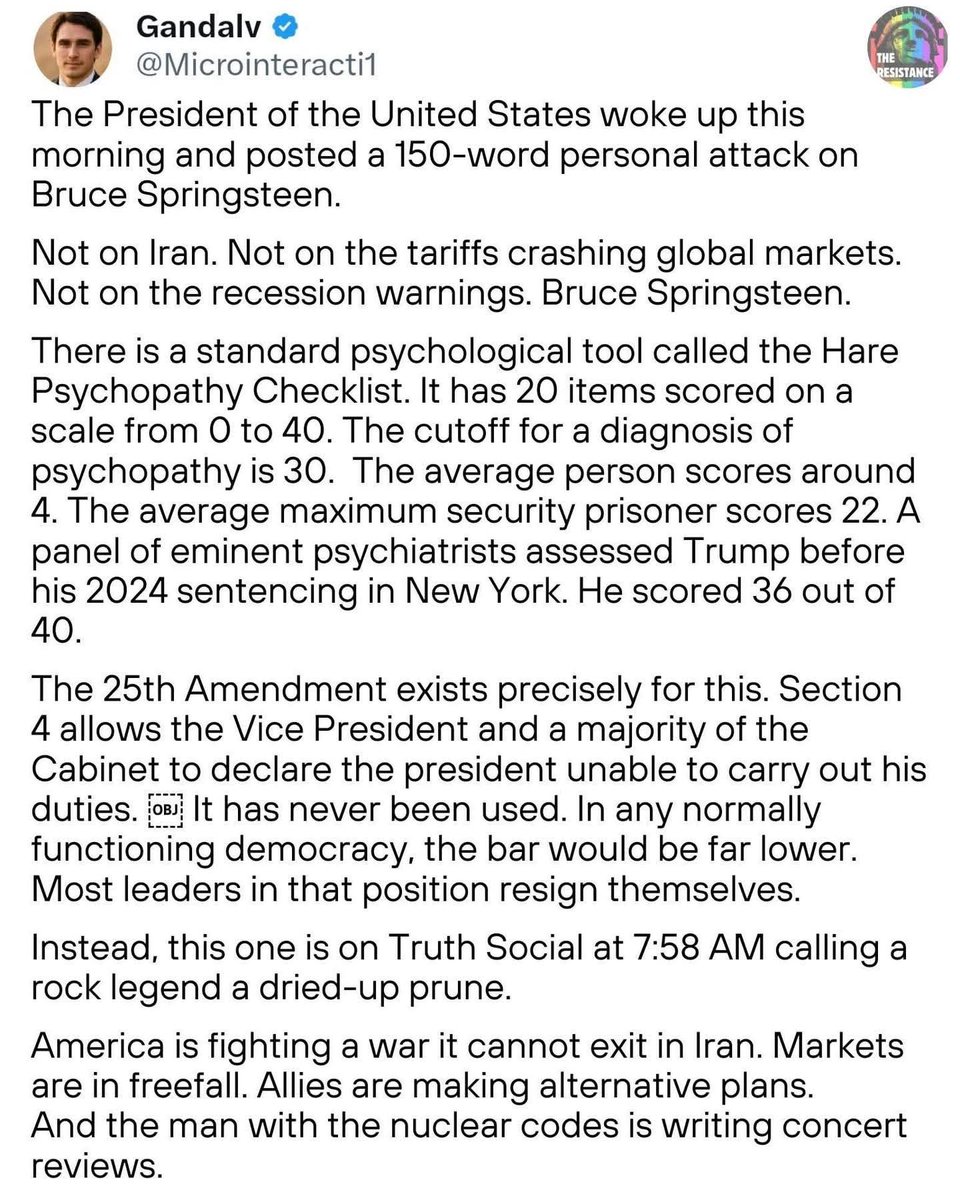 Gandalv
@Microinteracti1

THE RESISTANCE

The President of the United States woke up this morning and posted a 150-word personal attack on Bruce Springsteen.

Not on Iran. Not on the tariffs crashing global markets. Not on the recession warnings. Bruce Springsteen.

There is a standard psychological tool called the Hare Psychopathy Checklist. It has 20 items scored on a scale from 0 to 40. The cutoff for a diagnosis of psychopathy is 30. The average person scores around 4. The average maximum security prisoner scores 22. A panel of eminent psychiatrists assessed Trump before his 2024 sentencing in New York. He scored 36 out of 40.

The 25th Amendment exists precisely for this. Section 4 allows the Vice President and a majority of the Cabinet to declare the president unable to carry out his duties. OBJ It has never been used. In any normally functioning democracy, the bar would be far lower. Most leaders in that position resign themselves.

Instead, this one is on Truth Social at 7:58 AM calling a rock legend a dried-up prune.

America is fighting a war it cannot exit in Iran. Markets are in freefall. Allies are making alternative plans. And the man with the nuclear codes is writing concert reviews.